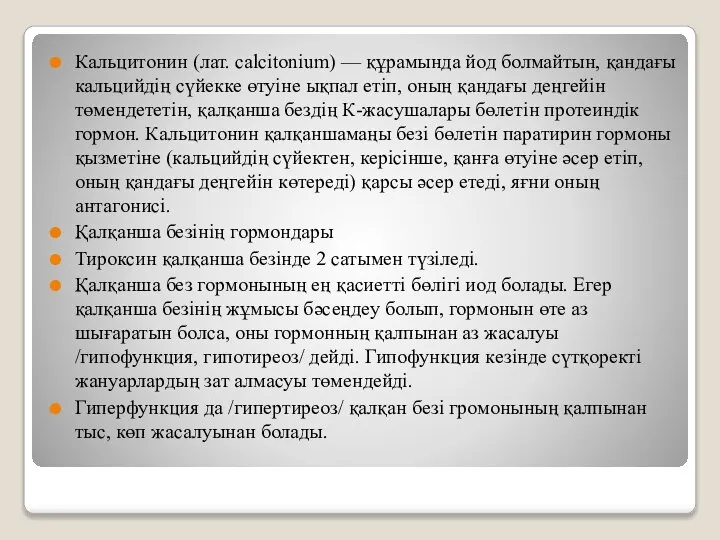 Кальцитонин (лат. calcitonium) — құрамында йод болмайтын, қандағы кальцийдің сүйекке өтуіне ықпал етіп, оның қандағы деңгейін төмендететін, қалқанша бездің К-жасушалары бөлетін протеиндік гормон. Кальцитонин қалқаншамаңы безі бөлетін паратирин гормоны қызметіне (кальцийдің сүйектен, керісінше, қанға өтуіне әсер етіп, оның қандағы деңгейін көтереді) қарсы әсер етеді, яғни оның антагонисі.

Қалқанша безінің гормондары

Тироксин қалқанша безінде 2 сатымен түзіледі.

Қалқанша без гормонының ең қасиетті бөлігі иод болады. Егер қалқанша безінің жұмысы бәсеңдеу болып, гормонын өте аз шығаратын болса, оны гормонның қалпынан аз жасалуы /гипофункция, гипотиреоз/ дейді. Гипофункция кезінде сүтқоректі жануарлардың зат алмасуы төмендейді.

Гиперфункция да /гипертиреоз/ қалқан безі громонының қалпынан тыс, көп жасалуынан болады.